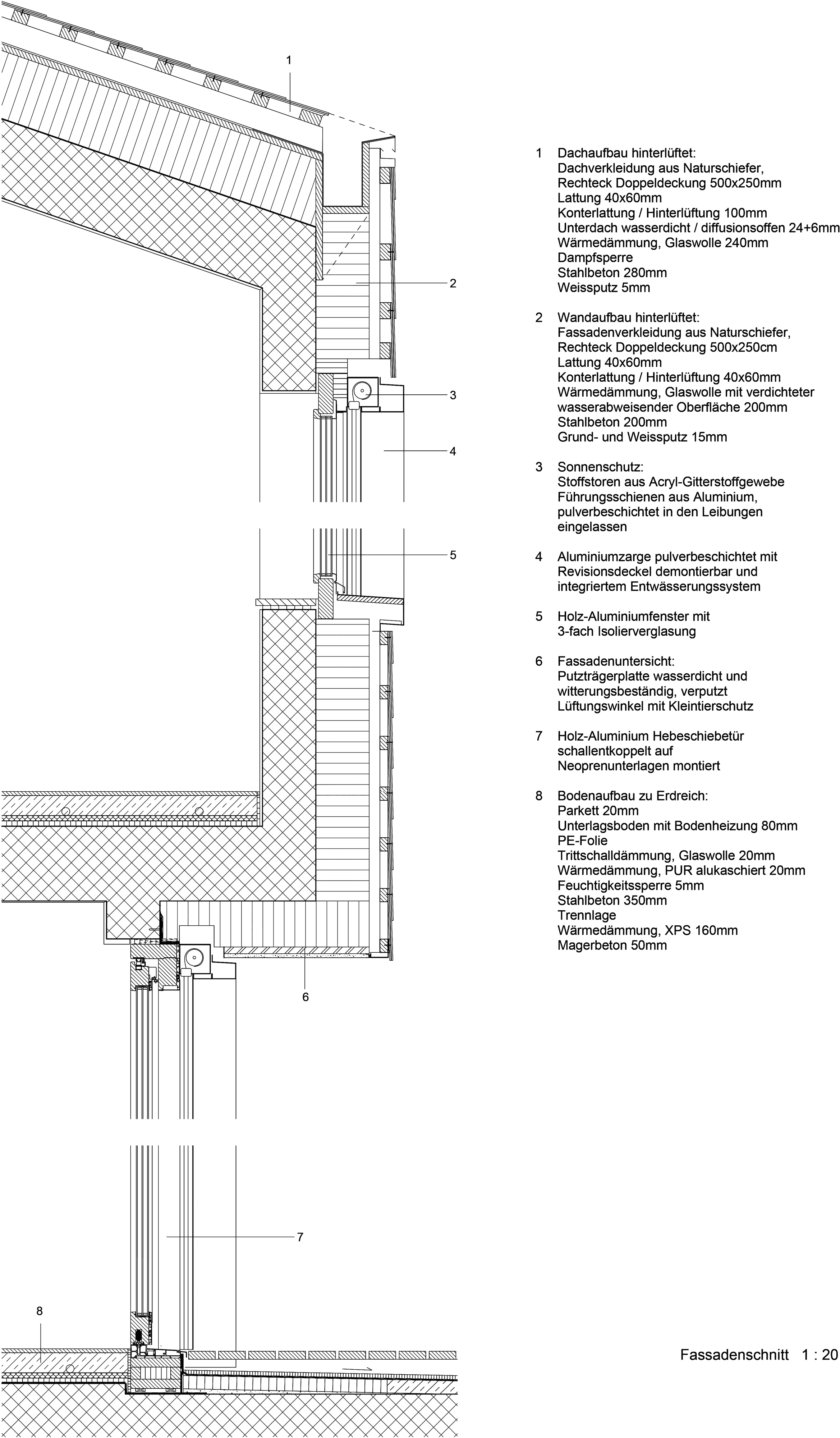 1

2

3

4

5

6

7

8

1 Dachaufbau hinterlüftet:
Dachverkleidung aus Naturschiefer,
Rechteck Doppeldeckung 500x250mm
Lattung 40x60mm
Konterlattung / Hinterlüftung 100mm
Unterdach wasserdicht / diffusionsoffen 24+6mm
Wärmedämmung, Glaswolle 240mm
Dampfsperre
Stahlbeton 280mm
Weissputz 5mm

2 Wandaufbau hinterlüftet:
Fassadenverkleidung aus Naturschiefer,
Rechteck Doppeldeckung 500x250cm
Lattung 40x60mm
Konterlattung / Hinterlüftung 40x60mm
Wärmedämmung, Glaswolle mit verdichteter wasserabweisender Oberfläche 200mm
Stahlbeton 200mm
Grund- und Weissputz 15mm

3 Sonnenschutz:
Stoffstoren aus Acryl-Gitterstoffgewebe
Führungsschienen aus Aluminium, pulverbeschichtet in den Leibungen eingelassen

4 Aluminiumzarge pulverbeschichtet mit Revisionsdeckel demontierbar und integriertem Entwässerungssystem

5 Holz-Aluminiumfenster mit 3-fach Isolierverglasung

6 Fassadenuntersicht:
Putzträgerplatte wasserdicht und witterungsbeständig, verputzt
Lüftungswinkel mit Kleintierschutz

7 Holz-Aluminium Hebeschiebetür schallentkoppelt auf Neoprenunterlagen montiert

8 Bodenaufbau zu Erdreich:
Parkett 20mm
Unterlagsboden mit Bodenheizung 80mm
PE-Folie
Trittschalldämmung, Glaswolle 20mm
Wärmedämmung, PUR alukaschiert 20mm
Feuchtigkeitssperre 5mm
Stahlbeton 350mm
Trennlage
Wärmedämmung, XPS 160mm
Magerbeton 50mm

Fassadenschnitt 1 : 20